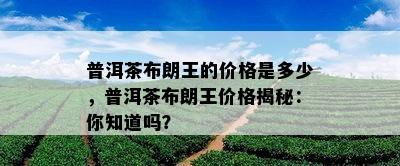 普洱茶布朗王的价格是多少，普洱茶布朗王价格揭秘：你知道吗?